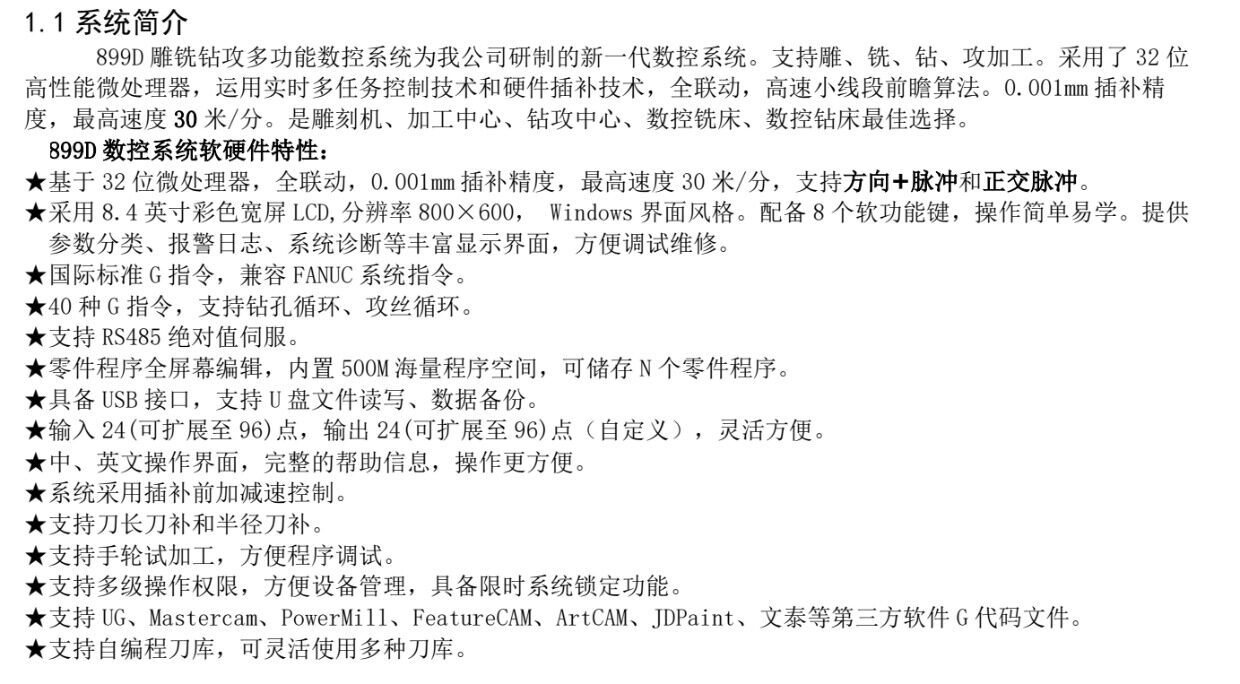 1.1系统简介

899D雕铣钻攻多功能数控系统为我公司研制的新一代数控系统。支持雕、铣、钻、攻加工。采用了32位高性能微处理器，运用实时多任务控制技术和硬件插补技术，全联动，高速小线段前瞻算法。0.001mm插补精度，最高速度30米/分。是雕刻机、加工中心、钻攻中心、数控铣床、数控钻床最佳选择。

899D数控系统软硬件特性：
★基于32位微处理器，全联动，0.001mm插补精度，最高速度30米/分，支持方向+脉冲和正交脉冲。
★采用8.4英寸彩色宽屏LCD,分辨率800×600， Windows界面风格。配备8个软功能键，操作简单易学。提供参数分类、报警日志、系统诊断等丰富显示界面，方便调试维修。
★国际标准G指令，兼容FANUC系统指令。
★40种G指令，支持钻孔循环、攻丝循环。
★支持RS485绝对值伺服。
★零件程序全屏幕编辑，内置500M海量程序空间，可储存N个零件程序。
★具备USB接口，支持U盘文件读写、数据备份。
★输入24(可扩展至96)点，输出24(可扩展至96)点（自定义），灵活方便。
★中、英文操作界面，完整的帮助信息，操作更方便。
★系统采用插补前加减速控制。
★支持刀长刀补和半径刀补。
★支持手轮试加工，方便程序调试。
★支持多级操作权限，方便设备管理，具备限时系统锁定功能。
★支持UG、Mastercam、PowerMill、FeatureCAM、ArtCAM、JDPaint、文泰等第三方软件G代码文件。
★支持自编程刀库，可灵活使用多种刀库。